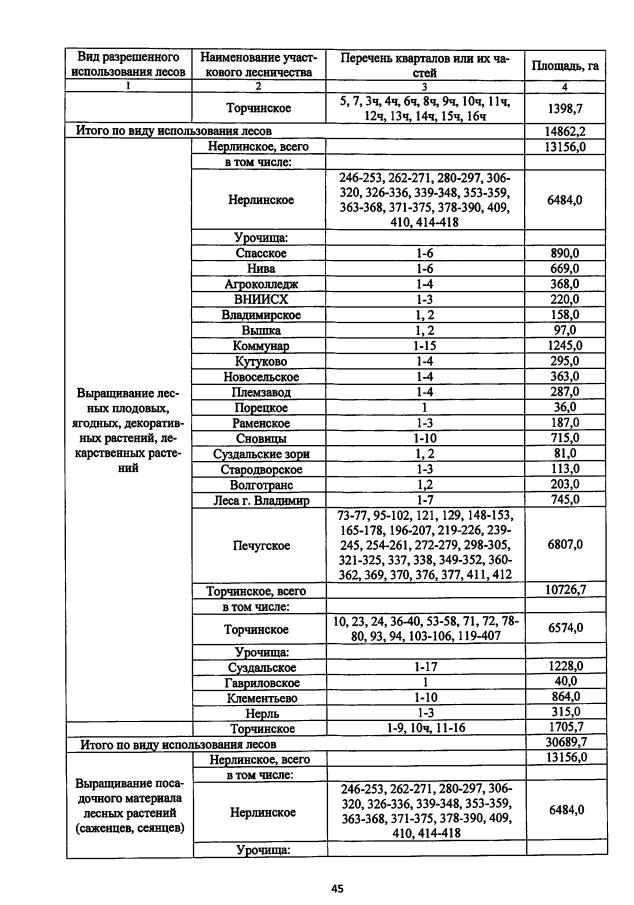 | Вид разрешенного использования лесов | Наименование участкового лесничества | Перечень кварталов или их частей | Площадь, га |
|---|---|---|---|
| 1 | 2 | 3 | 4 |
| | Торчинское | 5, 7, 3ч, 4ч, 6ч, 8ч, 9ч, 10ч, 11ч, 12ч, 13ч, 14ч, 15ч, 16ч | 1398,7 |
| Итого по виду использования лесов | | | 14862,2 |
| Выращивание лесных плодовых, ягодных, декоративных растений, лекарственных растений | Нерлинское, всего | | 13156,0 |
| | в том числе: | | |
| | Нерлинское | 246-253, 262-271, 280-297, 306-320, 326-336, 339-348, 353-359, 363-368, 371-375, 378-390, 409, 410, 414-418 | 6484,0 |
| | Урочища: | | |
| | Спасское | 1-6 | 890,0 |
| | Нива | 1-6 | 669,0 |
| | Агроколледж | 1-4 | 368,0 |
| | ВНИИСХ | 1-3 | 220,0 |
| | Владимирское | 1, 2 | 158,0 |
| | Вышка | 1, 2 | 97,0 |
| | Коммунар | 1-15 | 1245,0 |
| | Кутуково | 1-4 | 295,0 |
| | Новосельское | 1-4 | 363,0 |
| | Племзавод | 1-4 | 287,0 |
| | Порецкое | 1 | 36,0 |
| | Раменское | 1-3 | 187,0 |
| | Сновицы | 1-10 | 715,0 |
| | Суздальские зори | 1, 2 | 81,0 |
| | Стародворское | 1-3 | 113,0 |
| | Волготранс | 1,2 | 203,0 |
| | Леса г. Владимир | 1-7 | 745,0 |
| | Печугское | 73-77, 95-102, 121, 129, 148-153, 165-178, 196-207, 219-226, 239-245, 254-261, 272-279, 298-305, 321-325, 337, 338, 349-352, 360-362, 369, 370, 376, 377, 411, 412 | 6807,0 |
| | Торчинское, всего | | 10726,7 |
| | в том числе: | | |
| | Торчинское | 10, 23, 24, 36-40, 53-58, 71, 72, 78-80, 93, 94, 103-106, 119-407 | 6574,0 |
| | Урочища: | | |
| | Суздальское | 1-17 | 1228,0 |
| | Гавриловское | 1 | 40,0 |
| | Клементьево | 1-10 | 864,0 |
| | Нерль | 1-3 | 315,0 |
| | Торчинское | 1-9, 10ч, 11-16 | 1705,7 |
| Итого по виду использования лесов | | | 30689,7 |
| Выращивание посадочного материала лесных растений (саженцев, сеянцев) | Нерлинское, всего | | 13156,0 |
| | в том числе: | | |
| | Нерлинское | 246-253, 262-271, 280-297, 306-320, 326-336, 339-348, 353-359, 363-368, 371-375, 378-390, 409, 410, 414-418 | 6484,0 |
| | Урочища: | | |

45